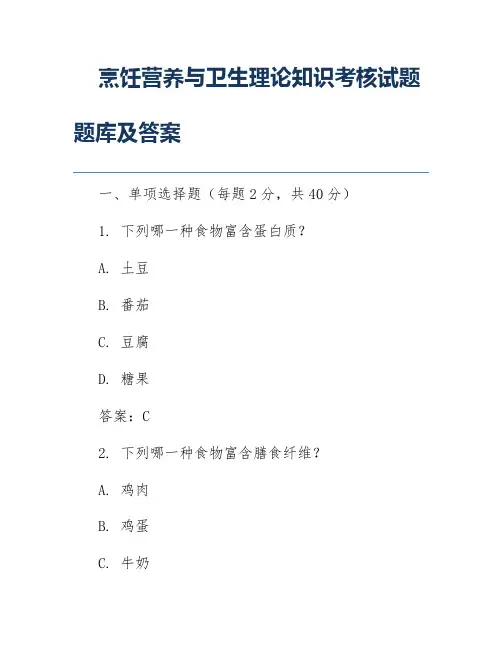 烹饪营养与卫生理论知识考核试题题库及答案

一、单项选择题（每题 2 分，共 40 分）

1. 下列哪一种食物富含蛋白质？

A. 土豆

B. 番茄

C. 豆腐

D. 糖果

答案：C

2. 下列哪一种食物富含膳食纤维？

A. 鸡肉

B. 鸡蛋

C. 牛奶